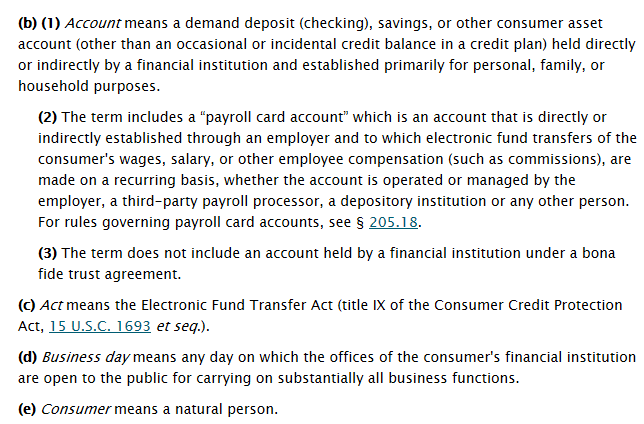 (b) (1) Account means a demand deposit (checking), savings, or other consumer asset account (other than an occasional or incidental credit balance in a credit plan) held directly or indirectly by a financial institution and established primarily for personal, family, or household purposes.

(2) The term includes a “payroll card account” which is an account that is directly or indirectly established through an employer and to which electronic fund transfers of the consumer's wages, salary, or other employee compensation (such as commissions), are made on a recurring basis, whether the account is operated or managed by the employer, a third-party payroll processor, a depository institution or any other person. For rules governing payroll card accounts, see § 205.18.

(3) The term does not include an account held by a financial institution under a bona fide trust agreement.

(c) Act means the Electronic Fund Transfer Act (title IX of the Consumer Credit Protection Act, 15 U.S.C. 1693 et seq.).

(d) Business day means any day on which the offices of the consumer's financial institution are open to the public for carrying on substantially all business functions.

(e) Consumer means a natural person.